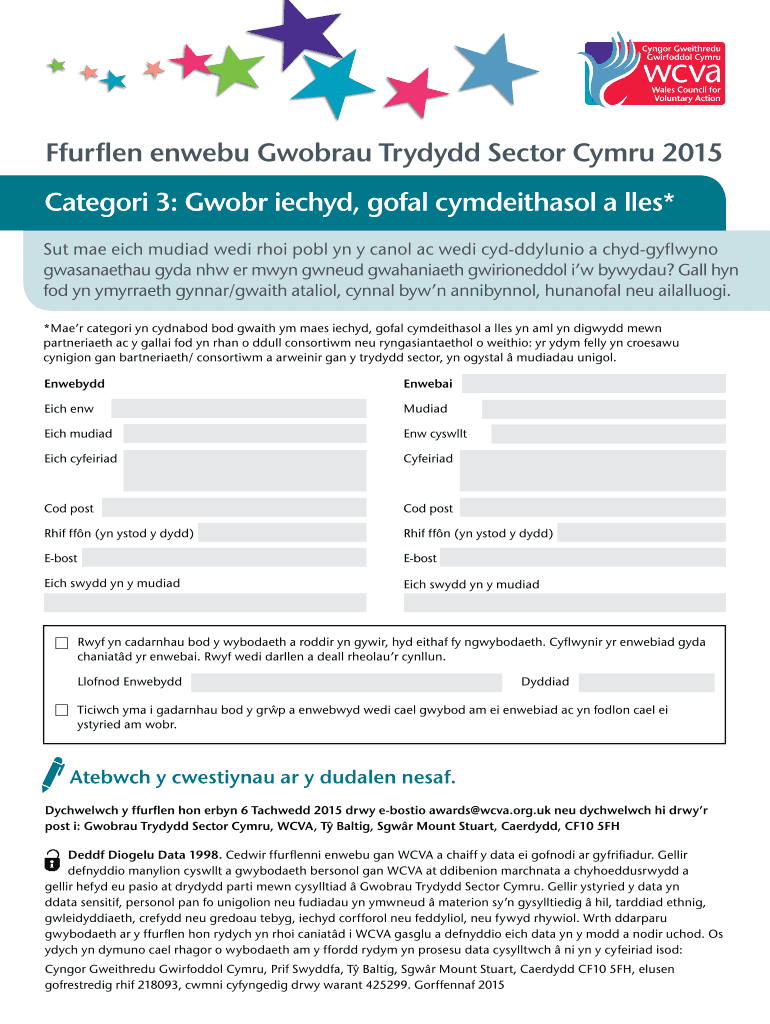 Cyngor Gweithredu Gwirfoddol Cymru
wcva
Wales Council for Voluntary Action

Ffurflen enwebu Gwobrau Trydydd Sector Cymru 2015

Categori 3: Gwobr iechyd, gofal cymdeithasol a lles*

Sut mae eich mudiad wedi rhoi pobl yn y canol ac wedi cyd-ddylunio a chyd-gyflwyno gwasanaethau gyda nhw er mwyn gwneud gwahaniaeth gwirioneddol i'w bywydau? Gall hyn fod yn ymyrraeth gynnar/gwaith ataliol, cynnal byw'n annibynnol, hunanofal neu ailalluogi.

*Mae'r categori yn cydnabod bod gwaith ym maes iechyd, gofal cymdeithasol a lles yn aml yn digwydd mewn partneriaeth ac y gallai fod yn rhan o ddull consortiwm neu ryngasiantaethol o weithio: yr ydym felly yn croesawu cynigion gan bartneriaeth/ consortiwm a arweinir gan y trydydd sector, yn ogystal â mudiadau unigol.

Enwebydd
Eich enw
Eich mudiad
Eich cyfeiriad
Cod post
Rhif ffôn (yn ystod y dydd)
E-bost
Eich swydd yn y mudiad

Enwebai
Mudiad
Enw cyswllt
Cyfeiriad
Cod post
Rhif ffôn (yn ystod y dydd)
E-bost
Eich swydd yn y mudiad

Rwyf yn cadarnhau bod y wybodaeth a roddir yn gywir, hyd eithaf fy ngwybodaeth. Cyflwynir yr enwebiad gyda chaniatâd yr enwebai. Rwyf wedi darllen a deall rheolau'r cynllun.

Llofnod Enwebydd
Dyddiad

Ticiwch yma i gadarnhau bod y grŵp a enwebwyd wedi cael gwybod am ei enwebiad ac yn fodlon cael ei ystyried am wobr.

Atebwch y cwestiynau ar y dudalen nesaf.

Dychwelwch y ffurflen hon erbyn 6 Tachwedd 2015 drwy e-bostio awards@wcva.org.uk neu dychwelwch hi drwy'r post i: Gwobrau Trydydd Sector Cymru, WCVA, Tŷ Baltig, Sgwâr Mount Stuart, Caerdydd, CF10 5FH

Deddf Diogelu Data 1998. Cedwir ffurflenni enwebu gan WCVA a chaiff y data ei gofnodi ar gyfrifiadur. Gellir defnyddio manylion cyswllt a gwybodaeth bersonol gan WCVA at ddibenion marchnata a chyhoeddusrwydd a gellir hefyd eu pasio at drydydd parti mewn cysylltiad â Gwobrau Trydydd Sector Cymru. Gellir ystyried y data yn ddata sensitif, personol pan fo unigolion neu fudiadau yn ymwneud â materion sy'n gysylltiedig â hil, tarddiad ethnig, gwleidyddiaeth, crefydd neu gredoau tebyg, iechyd corfforol neu feddyliol, neu fywyd rhywiol. Wrth ddarparu gwybodaeth ar y ffurflen hon rydych yn rhoi caniatâd i WCVA gasglu a defnyddio eich data yn y modd a nodir uchod. Os ydych yn dymuno cael rhagor o wybodaeth am y ffordd rydym yn prosesu data cysylltwch â ni yn y cyfeiriad isod:
Cyngor Gweithredu Gwirfoddol Cymru, Prif Swyddfa, Tŷ Baltig, Sgwâr Mount Stuart, Caerdydd CF10 5FH, elusen gofrestredig rhif 218093, cwmni cyfyngedig drwy warant 425299. Gorffennaf 2015